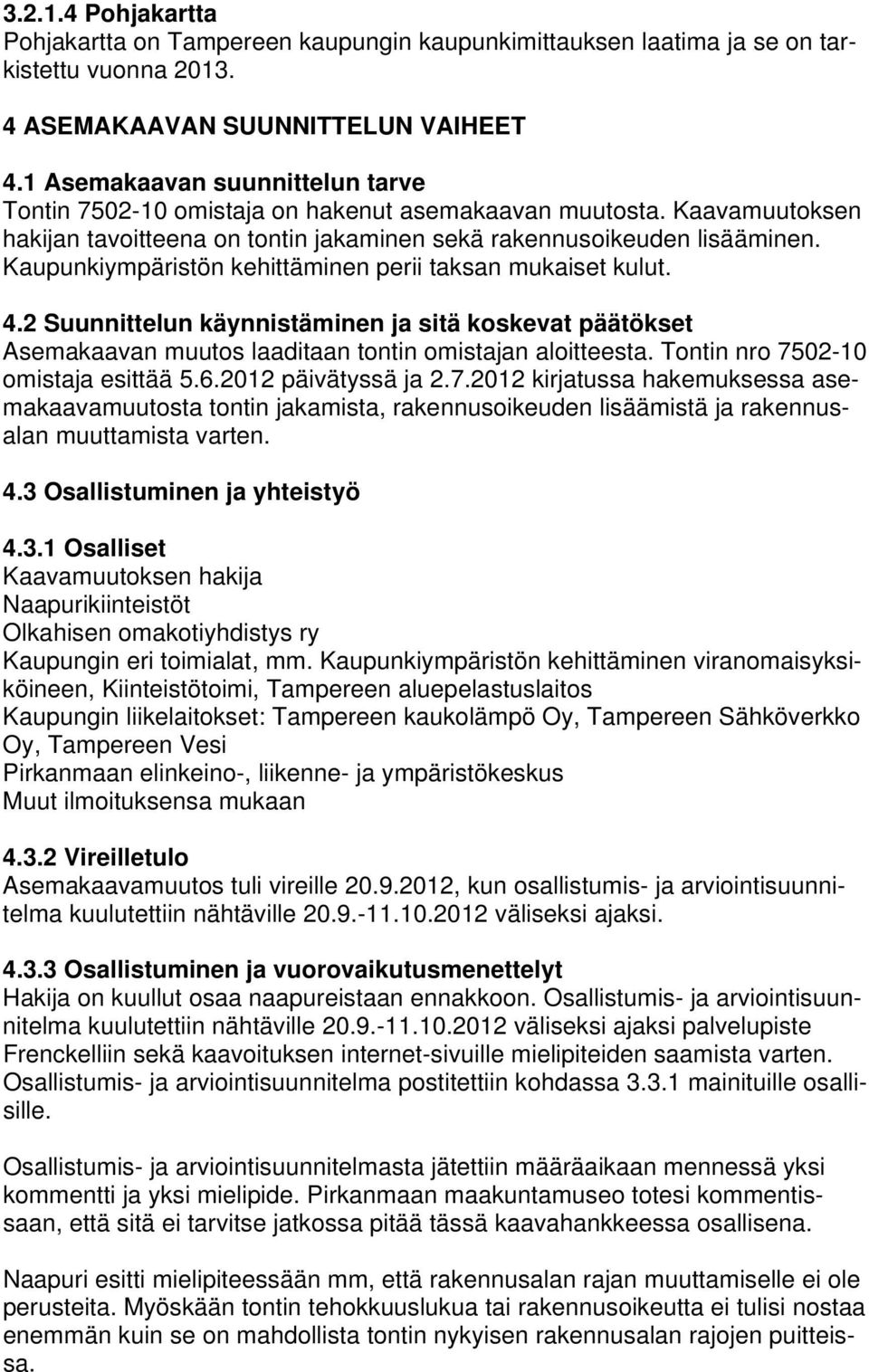 3.2.1.4 Pohjakartta
Pohjakartta on Tampereen kaupungin kaupunkimittauksen laatima ja se on tarkistettu vuonna 2013.

4 ASEMAKAAVAN SUUNNITTELUN VAIHEET

4.1 Asemakaavan suunnittelun tarve
Tontin 7502-10 omistaja on hakenut asemakaavan muutosta. Kaavamuutoksen hakijan tavoitteena on tontin jakaminen sekä rakennusoikeuden lisääminen. Kaupunkiympäristön kehittäminen perii taksan mukaiset kulut.

4.2 Suunnittelun käynnistäminen ja sitä koskevat päätökset
Asemakaavan muutos laaditaan tontin omistajan aloitteesta. Tontin nro 7502-10 omistaja esittää 5.6.2012 päivätyssä ja 2.7.2012 kirjatussa hakemuksessa asemakaavamuutosta tontin jakamista, rakennusoikeuden lisäämistä ja rakennusalan muuttamista varten.

4.3 Osallistuminen ja yhteistyö

4.3.1 Osalliset
Kaavamuutoksen hakija
Naapurikiinteistöt
Olkahisen omakotiyhdistys ry
Kaupungin eri toimialat, mm. Kaupunkiympäristön kehittäminen viranomaisyksiköineen, Kiinteistötoimi, Tampereen aluepelastuslaitos
Kaupungin liikelaitokset: Tampereen kaukolämpö Oy, Tampereen Sähköverkko Oy, Tampereen Vesi
Pirkanmaan elinkeino-, liikenne- ja ympäristökeskus
Muut ilmoituksensa mukaan

4.3.2 Vireilletulo
Asemakaavamuutos tuli vireille 20.9.2012, kun osallistumis- ja arviointisuunnitelma kuulutettiin nähtäville 20.9.-11.10.2012 väliseksi ajaksi.

4.3.3 Osallistuminen ja vuorovaikutusmenettelyt
Hakija on kuullut osaa naapureistaan ennakkoon. Osallistumis- ja arviointisuunnitelma kuulutettiin nähtäville 20.9.-11.10.2012 väliseksi ajaksi palvelupiste Frenckelliin sekä kaavoituksen internet-sivuille mielipiteiden saamista varten. Osallistumis- ja arviointisuunnitelma postitettiin kohdassa 3.3.1 mainituille osallisille.

Osallistumis- ja arviointisuunnitelmasta jätettiin määräaikaan mennessä yksi kommentti ja yksi mielipide. Pirkanmaan maakuntamuseo totesi kommentissaan, että sitä ei tarvitse jatkossa pitää tässä kaavahankkeessa osallisena.

Naapuri esitti mielipiteessään mm, että rakennusalan rajan muuttamiselle ei ole perusteita. Myöskään tontin tehokkuuslukua tai rakennusoikeutta ei tulisi nostaa enemmän kuin se on mahdollista tontin nykyisen rakennusalan rajojen puitteissa.